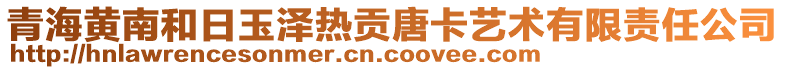 青海黄南和日玉泽热贡唐卡艺术有限责任公司
http://hnlawrencesonmer.cn.coovee.com